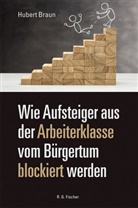 Hubert Braun

Wie Aufsteiger aus der Arbeiterklasse vom Bürgertum blockiert werden

R. G. Fischer